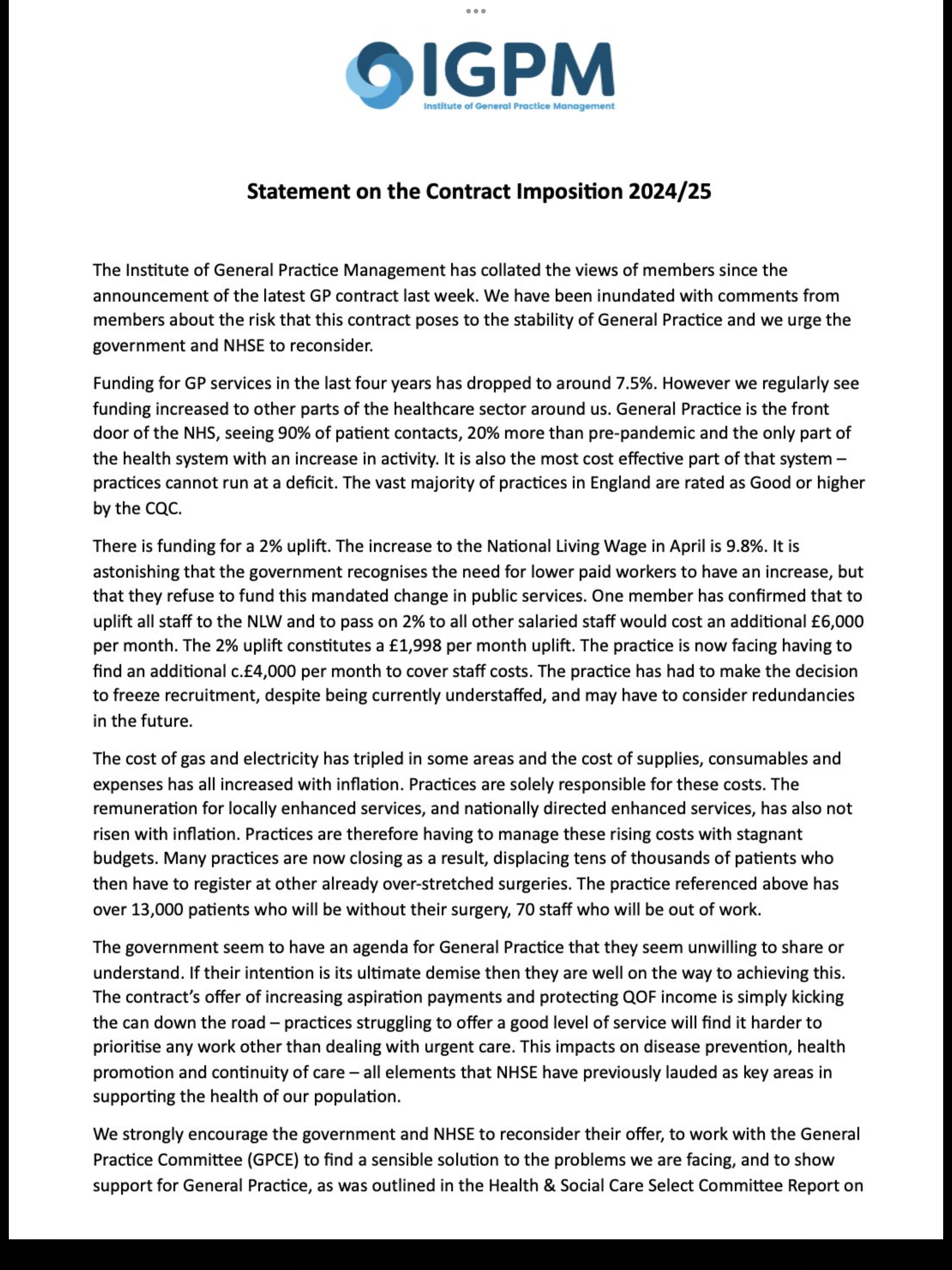 IGPM
Institute of General Practice Management

Statement on the Contract Imposition 2024/25

The Institute of General Practice Management has collated the views of members since the announcement of the latest GP contract last week. We have been inundated with comments from members about the risk that this contract poses to the stability of General Practice and we urge the government and NHSE to reconsider.

Funding for GP services in the last four years has dropped to around 7.5%. However we regularly see funding increased to other parts of the healthcare sector around us. General Practice is the front door of the NHS, seeing 90% of patient contacts, 20% more than pre-pandemic and the only part of the health system with an increase in activity. It is also the most cost effective part of that system – practices cannot run at a deficit. The vast majority of practices in England are rated as Good or higher by the CQC.

There is funding for a 2% uplift. The increase to the National Living Wage in April is 9.8%. It is astonishing that the government recognises the need for lower paid workers to have an increase, but that they refuse to fund this mandated change in public services. One member has confirmed that to uplift all staff to the NLW and to pass on 2% to all other salaried staff would cost an additional £6,000 per month. The 2% uplift constitutes a £1,998 per month uplift. The practice is now facing having to find an additional c.£4,000 per month to cover staff costs. The practice has had to make the decision to freeze recruitment, despite being currently understaffed, and may have to consider redundancies in the future.

The cost of gas and electricity has tripled in some areas and the cost of supplies, consumables and expenses has all increased with inflation. Practices are solely responsible for these costs. The remuneration for locally enhanced services, and nationally directed enhanced services, has also not risen with inflation. Practices are therefore having to manage these rising costs with stagnant budgets. Many practices are now closing as a result, displacing tens of thousands of patients who then have to register at other already over-stretched surgeries. The practice referenced above has over 13,000 patients who will be without their surgery, 70 staff who will be out of work.

The government seem to have an agenda for General Practice that they seem unwilling to share or understand. If their intention is its ultimate demise then they are well on the way to achieving this. The contract's offer of increasing aspiration payments and protecting QOF income is simply kicking the can down the road – practices struggling to offer a good level of service will find it harder to prioritise any work other than dealing with urgent care. This impacts on disease prevention, health promotion and continuity of care – all elements that NHSE have previously lauded as key areas in supporting the health of our population.

We strongly encourage the government and NHSE to reconsider their offer, to work with the General Practice Committee (GPCE) to find a sensible solution to the problems we are facing, and to show support for General Practice, as was outlined in the Health & Social Care Select Committee Report on